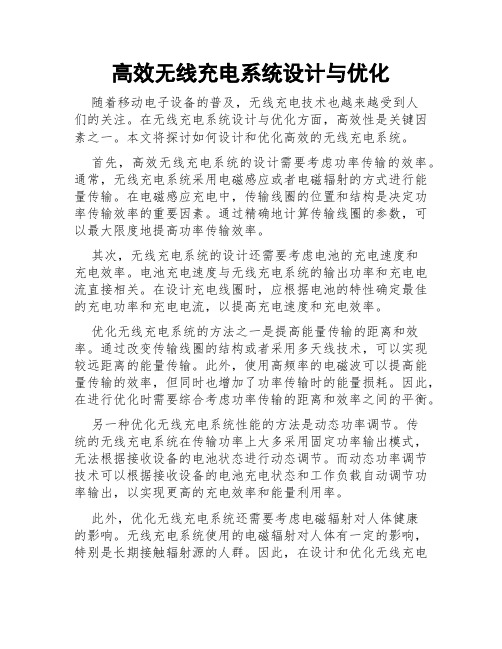 高效无线充电系统设计与优化

随着移动电子设备的普及，无线充电技术也越来越受到人们的关注。在无线充电系统设计与优化方面，高效性是关键因素之一。本文将探讨如何设计和优化高效的无线充电系统。

首先，高效无线充电系统的设计需要考虑功率传输的效率。通常，无线充电系统采用电磁感应或者电磁辐射的方式进行能量传输。在电磁感应充电中，传输线圈的位置和结构是决定功率传输效率的重要因素。通过精确地计算传输线圈的参数，可以最大限度地提高功率传输效率。

其次，无线充电系统的设计还需要考虑电池的充电速度和充电效率。电池充电速度与无线充电系统的输出功率和充电电流直接相关。在设计充电线圈时，应根据电池的特性确定最佳的充电功率和充电电流，以提高充电速度和充电效率。

优化无线充电系统的方法之一是提高能量传输的距离和效率。通过改变传输线圈的结构或者采用多天线技术，可以实现较远距离的能量传输。此外，使用高频率的电磁波可以提高能量传输的效率，但同时也增加了功率传输时的能量损耗。因此，在进行优化时需要综合考虑功率传输的距离和效率之间的平衡。

另一种优化无线充电系统性能的方法是动态功率调节。传统的无线充电系统在传输功率上大多采用固定功率输出模式，无法根据接收设备的电池状态进行动态调节。而动态功率调节技术可以根据接收设备的电池充电状态和工作负载自动调节功率输出，以实现更高的充电效率和能量利用率。

此外，优化无线充电系统还需要考虑电磁辐射对人体健康的影响。无线充电系统使用的电磁辐射对人体有一定的影响，特别是长期接触辐射源的人群。因此，在设计和优化无线充电